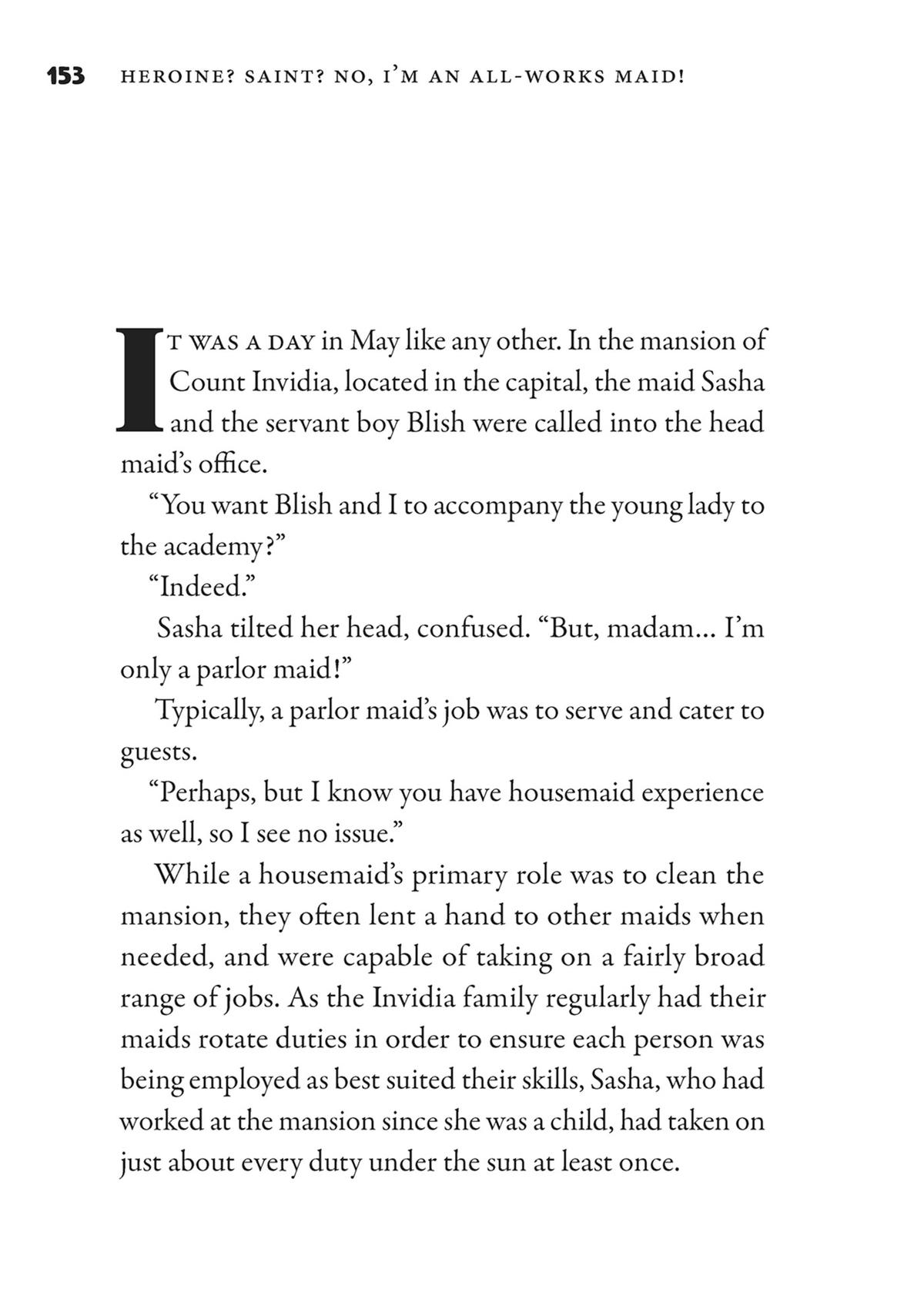 153 HEROINE? SAINT? NO, I'M AN ALL-WORKS MAID!

IT WAS A DAY in May like any other. In the mansion of Count Invidia, located in the capital, the maid Sasha and the servant boy Blish were called into the head maid's office.

"You want Blish and I to accompany the young lady to the academy?"

"Indeed."

Sasha tilted her head, confused. "But, madam… I'm only a parlor maid!"

Typically, a parlor maid's job was to serve and cater to guests.

"Perhaps, but I know you have housemaid experience as well, so I see no issue."

While a housemaid's primary role was to clean the mansion, they often lent a hand to other maids when needed, and were capable of taking on a fairly broad range of jobs. As the Invidia family regularly had their maids rotate duties in order to ensure each person was being employed as best suited their skills, Sasha, who had worked at the mansion since she was a child, had taken on just about every duty under the sun at least once.